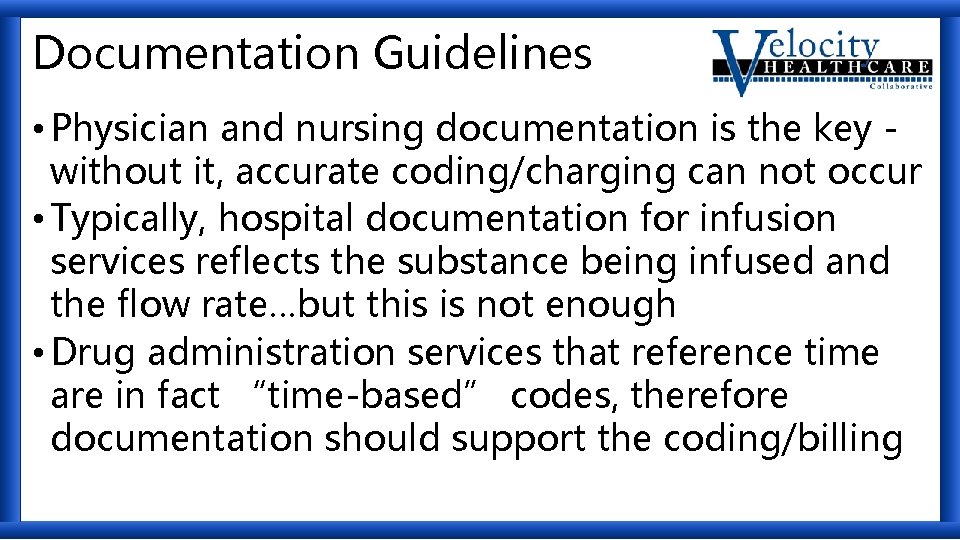 Documentation Guidelines

Velocity
HEALTHCARE
Collaborative

• Physician and nursing documentation is the key - without it, accurate coding/charging can not occur
• Typically, hospital documentation for infusion services reflects the substance being infused and the flow rate…but this is not enough
• Drug administration services that reference time are in fact "time-based" codes, therefore documentation should support the coding/billing